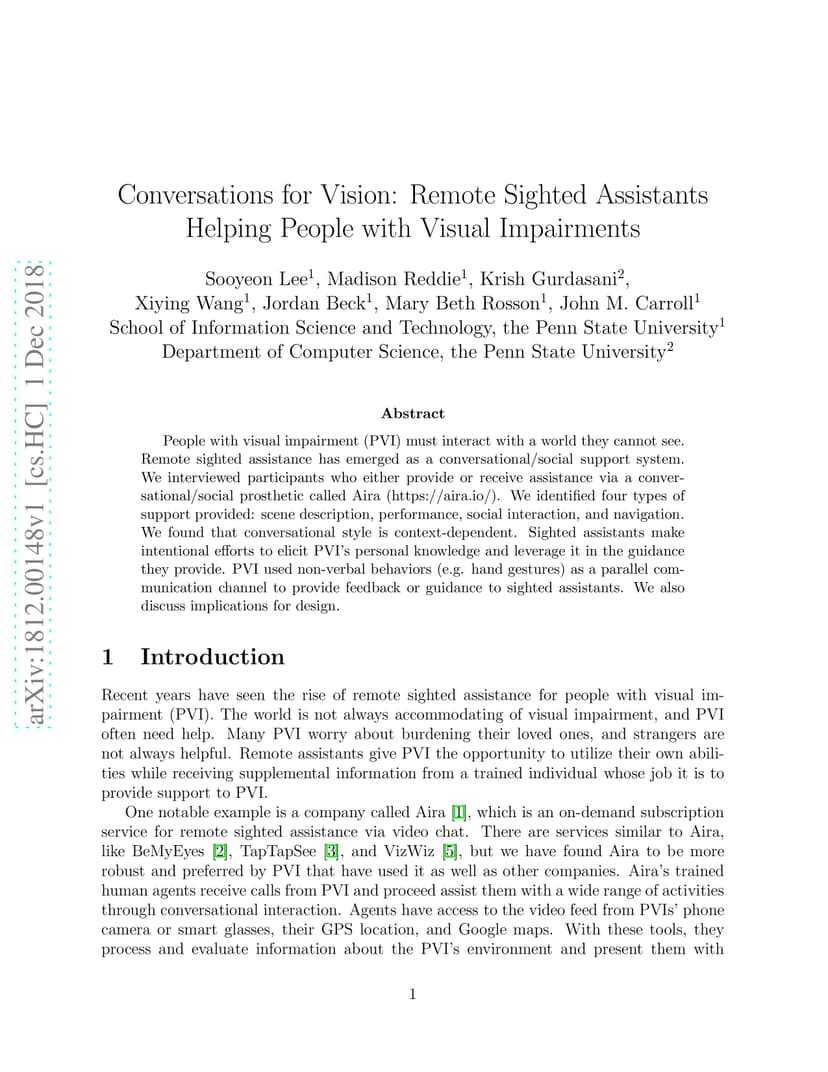 arXiv:1812.00148v1 [cs.HC] 1 Dec 2018

Conversations for Vision: Remote Sighted Assistants Helping People with Visual Impairments

Sooyeon Lee$^1$, Madison Reddie$^1$, Krish Gurdasani$^2$, Xiying Wang$^1$, Jordan Beck$^1$, Mary Beth Rosson$^1$, John M. Carroll$^1$
School of Information Science and Technology, the Penn State University$^1$
Department of Computer Science, the Penn State University$^2$

Abstract

People with visual impairment (PVI) must interact with a world they cannot see. Remote sighted assistance has emerged as a conversational/social support system. We interviewed participants who either provide or receive assistance via a conversational/social prosthetic called Aira (https://aira.io/). We identified four types of support provided: scene description, performance, social interaction, and navigation. We found that conversational style is context-dependent. Sighted assistants make intentional efforts to elicit PVI's personal knowledge and leverage it in the guidance they provide. PVI used non-verbal behaviors (e.g. hand gestures) as a parallel communication channel to provide feedback or guidance to sighted assistants. We also discuss implications for design.

1 Introduction

Recent years have seen the rise of remote sighted assistance for people with visual impairment (PVI). The world is not always accommodating of visual impairment, and PVI often need help. Many PVI worry about burdening their loved ones, and strangers are not always helpful. Remote assistants give PVI the opportunity to utilize their own abilities while receiving supplemental information from a trained individual whose job it is to provide support to PVI.

One notable example is a company called Aira [1], which is an on-demand subscription service for remote sighted assistance via video chat. There are services similar to Aira, like BeMyEyes [2], TapTapSee [3], and VizWiz [5], but we have found Aira to be more robust and preferred by PVI that have used it as well as other companies. Aira's trained human agents receive calls from PVI and proceed assist them with a wide range of activities through conversational interaction. Agents have access to the video feed from PVIs' phone camera or smart glasses, their GPS location, and Google maps. With these tools, they process and evaluate information about the PVI's environment and present them with

1